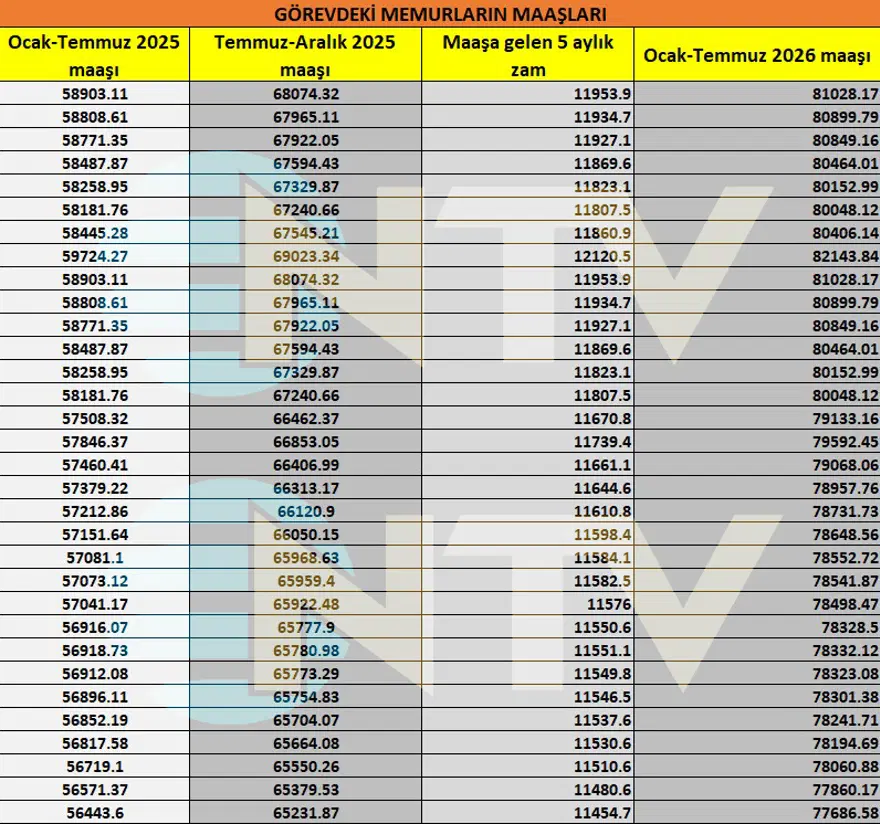 GÖREVDEKİ MEMURLARIN MAAŞLARI

| Ocak-Temmuz 2025 maaşı | Temmuz-Aralık 2025 maaşı | Maaşa gelen 5 aylık zam | Ocak-Temmuz 2026 maaşı |
|---|---|---|---|
| 58903.11 | 68074.32 | 11953.9 | 81028.17 |
| 58808.61 | 67965.11 | 11934.7 | 80899.79 |
| 58771.35 | 67922.05 | 11927.1 | 80849.16 |
| 58487.87 | 67594.43 | 11869.6 | 80464.01 |
| 58258.95 | 67329.87 | 11823.1 | 80152.99 |
| 58181.76 | 67240.66 | 11807.5 | 80048.12 |
| 58445.28 | 67545.21 | 11860.9 | 80406.14 |
| 59724.27 | 69023.34 | 12120.5 | 82143.84 |
| 58903.11 | 68074.32 | 11953.9 | 81028.17 |
| 58808.61 | 67965.11 | 11934.7 | 80899.79 |
| 58771.35 | 67922.05 | 11927.1 | 80849.16 |
| 58487.87 | 67594.43 | 11869.6 | 80464.01 |
| 58258.95 | 67329.87 | 11823.1 | 80152.99 |
| 58181.76 | 67240.66 | 11807.5 | 80048.12 |
| 57508.32 | 66462.37 | 11670.8 | 79133.16 |
| 57846.37 | 66853.05 | 11739.4 | 79592.45 |
| 57460.41 | 66406.99 | 11661.1 | 79068.06 |
| 57379.22 | 66313.17 | 11644.6 | 78957.76 |
| 57212.86 | 66120.9 | 11610.8 | 78731.73 |
| 57151.64 | 66050.15 | 11598.4 | 78648.56 |
| 57081.1 | 65968.63 | 11584.1 | 78552.72 |
| 57073.12 | 65959.4 | 11582.5 | 78541.87 |
| 57041.17 | 65922.48 | 11576 | 78498.47 |
| 56916.07 | 65777.9 | 11550.6 | 78328.5 |
| 56918.73 | 65780.98 | 11551.1 | 78332.12 |
| 56912.08 | 65773.29 | 11549.8 | 78323.08 |
| 56896.11 | 65754.83 | 11546.5 | 78301.38 |
| 56852.19 | 65704.07 | 11537.6 | 78241.71 |
| 56817.58 | 65664.08 | 11530.6 | 78194.69 |
| 56719.1 | 65550.26 | 11510.6 | 78060.88 |
| 56571.37 | 65379.53 | 11480.6 | 77860.17 |
| 56443.6 | 65231.87 | 11454.7 | 77686.58 |

NTV
NTV